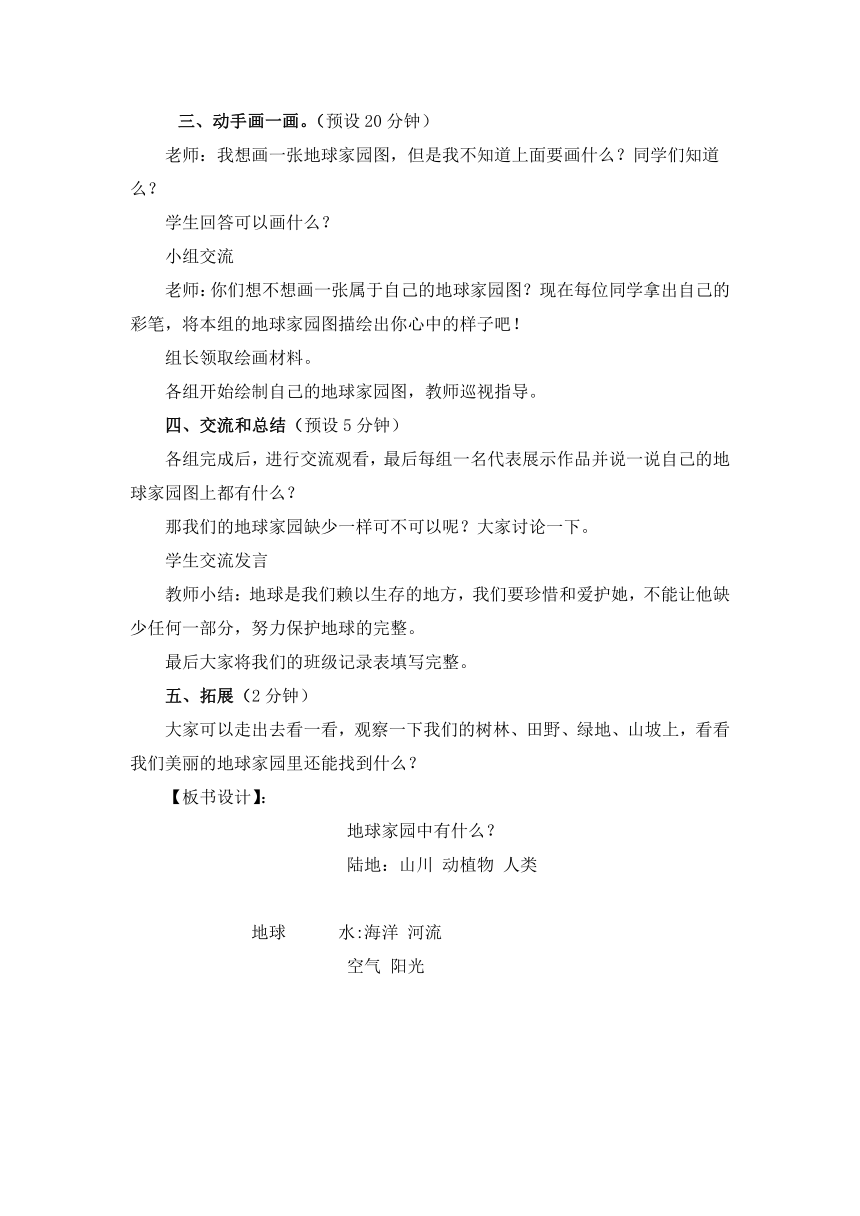 三、动手画一画。（预设 20 分钟）

老师：我想画一张地球家园图，但是我不知道上面要画什么？同学们知道么？

学生回答可以画什么？

小组交流

老师：你们想不想画一张属于自己的地球家园图？现在每位同学拿出自己的彩笔，将本组的地球家园图描绘出你心中的样子吧！

组长领取绘画材料。

各组开始绘制自己的地球家园图，教师巡视指导。

四、交流和总结（预设 5 分钟）

各组完成后，进行交流观看，最后每组一名代表展示作品并说一说自己的地球家园图上都有什么？

那我们的地球家园缺少一样可不可以呢？大家讨论一下。

学生交流发言

教师小结：地球是我们赖以生存的地方，我们要珍惜和爱护她，不能让他缺少任何一部分，努力保护地球的完整。

最后大家将我们的班级记录表填写完整。

五、拓展（2 分钟）

大家可以走出去看一看，观察一下我们的树林、田野、绿地、山坡上，看看我们美丽的地球家园里还能找到什么？

【板书设计】:

地球家园中有什么？

陆地：山川 动植物 人类

地球 水:海洋 河流

空气 阳光